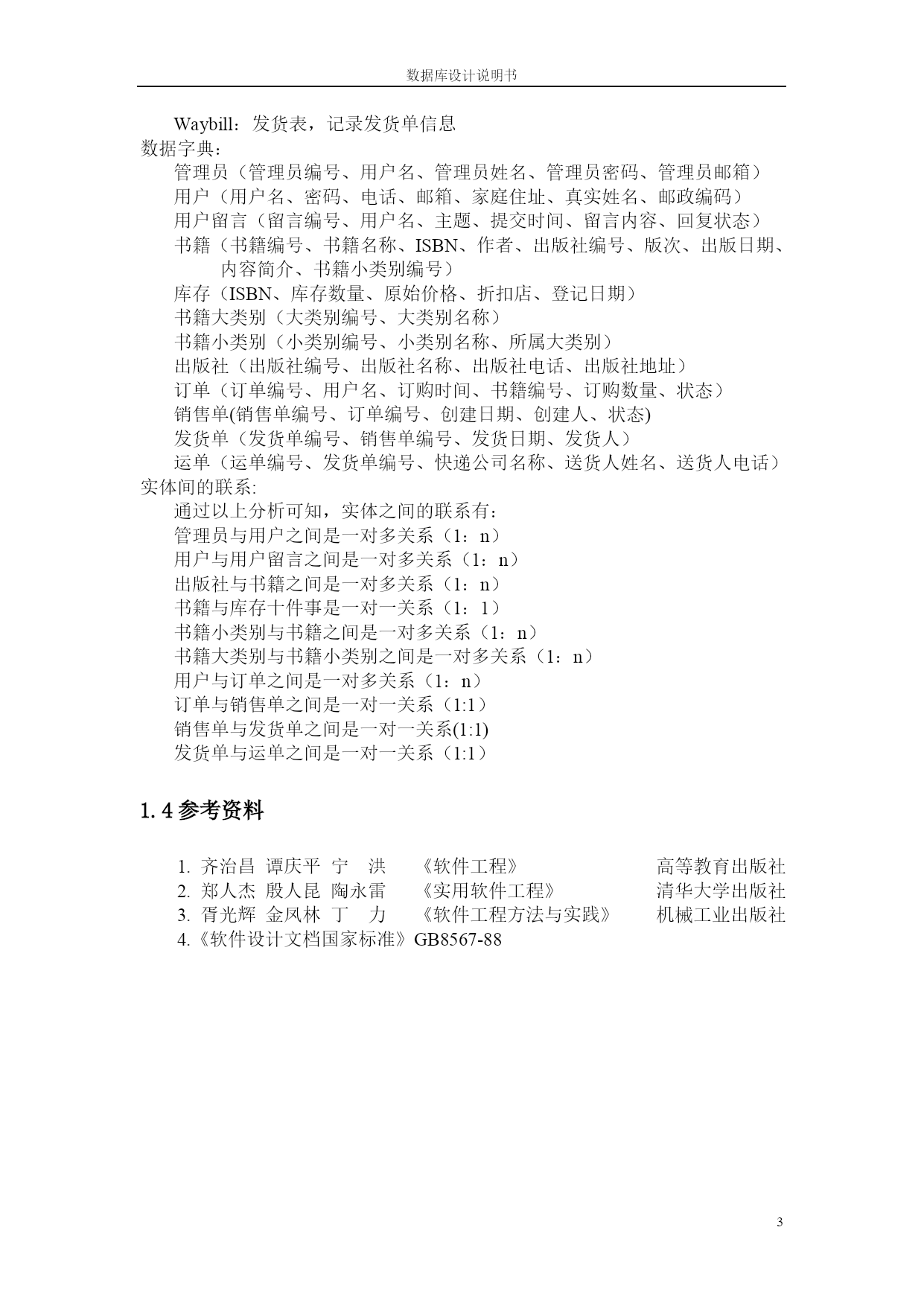 数据库设计说明书

Waybill：发货表，记录发货单信息
数据字典：
管理员（管理员编号、用户名、管理员姓名、管理员密码、管理员邮箱）
用户（用户名、密码、电话、邮箱、家庭住址、真实姓名、邮政编码）
用户留言（留言编号、用户名、主题、提交时间、留言内容、回复状态）
书籍（书籍编号、书籍名称、ISBN、作者、出版社编号、版次、出版日期、内容简介、书籍小类别编号）
库存（ISBN、库存数量、原始价格、折扣店、登记日期）
书籍大类别（大类别编号、大类别名称）
书籍小类别（小类别编号、小类别名称、所属大类别）
出版社（出版社编号、出版社名称、出版社电话、出版社地址）
订单（订单编号、用户名、订购时间、书籍编号、订购数量、状态）
销售单(销售单编号、订单编号、创建日期、创建人、状态)
发货单（发货单编号、销售单编号、发货日期、发货人）
运单（运单编号、发货单编号、快递公司名称、送货人姓名、送货人电话）
实体间的联系:
通过以上分析可知，实体之间的联系有：
管理员与用户之间是一对多关系（1：n）
用户与用户留言之间是一对多关系（1：n）
出版社与书籍之间是一对多关系（1：n）
书籍与库存十件事是一对一关系（1：1）
书籍小类别与书籍之间是一对多关系（1：n）
书籍大类别与书籍小类别之间是一对多关系（1：n）
用户与订单之间是一对多关系（1：n）
订单与销售单之间是一对一关系（1:1）
销售单与发货单之间是一对一关系(1:1)
发货单与运单之间是一对一关系（1:1）

1.4 参考资料

1. 齐治昌 谭庆平 宁 洪 《软件工程》 高等教育出版社
2. 郑人杰 殷人昆 陶永雷 《实用软件工程》 清华大学出版社
3. 胥光辉 金凤林 丁 力 《软件工程方法与实践》 机械工业出版社
4.《软件设计文档国家标准》GB8567-88

3